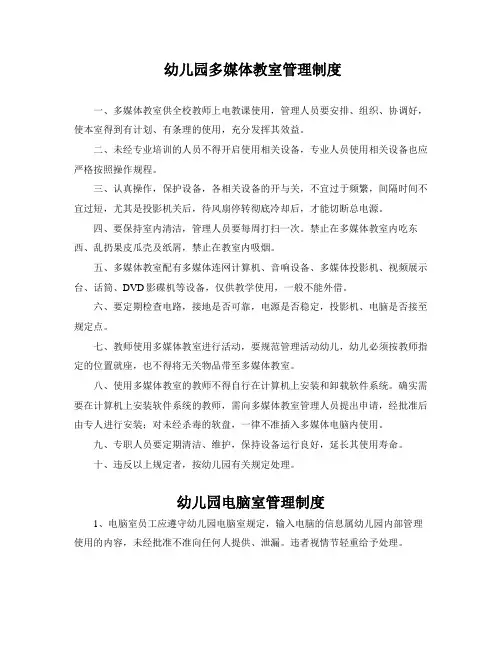 幼儿园多媒体教室管理制度

一、多媒体教室供全校教师上电教课使用，管理人员要安排、组织、协调好，使本室得到有计划、有条理的使用，充分发挥其效益。

二、未经专业培训的人员不得开启使用相关设备，专业人员使用相关设备也应严格按照操作规程。

三、认真操作，保护设备，各相关设备的开与关，不宜过于频繁，间隔时间不宜过短，尤其是投影机关后，待风扇停转彻底冷却后，才能切断总电源。

四、要保持室内清洁，管理人员要每周打扫一次。禁止在多媒体教室内吃东西、乱扔果皮瓜壳及纸屑，禁止在教室内吸烟。

五、多媒体教室配有多媒体连网计算机、音响设备、多媒体投影机、视频展示台、话筒、DVD影碟机等设备，仅供教学使用，一般不能外借。

六、要定期检查电路，接地是否可靠，电源是否稳定，投影机、电脑是否接至规定点。

七、教师使用多媒体教室进行活动，要规范管理活动幼儿，幼儿必须按教师指定的位置就座，也不得将无关物品带至多媒体教室。

八、使用多媒体教室的教师不得自行在计算机上安装和卸载软件系统。确实需要在计算机上安装软件系统的教师，需向多媒体教室管理人员提出申请，经批准后由专人进行安装；对未经杀毒的软盘，一律不准插入多媒体电脑内使用。

九、专职人员要定期清洁、维护，保持设备运行良好，延长其使用寿命。

十、违反以上规定者，按幼儿园有关规定处理。

幼儿园电脑室管理制度

1、电脑室员工应遵守幼儿园电脑室规定，输入电脑的信息属幼儿园内部管理使用的内容，未经批准不准向任何人提供、泄漏。违者视情节轻重给予处理。